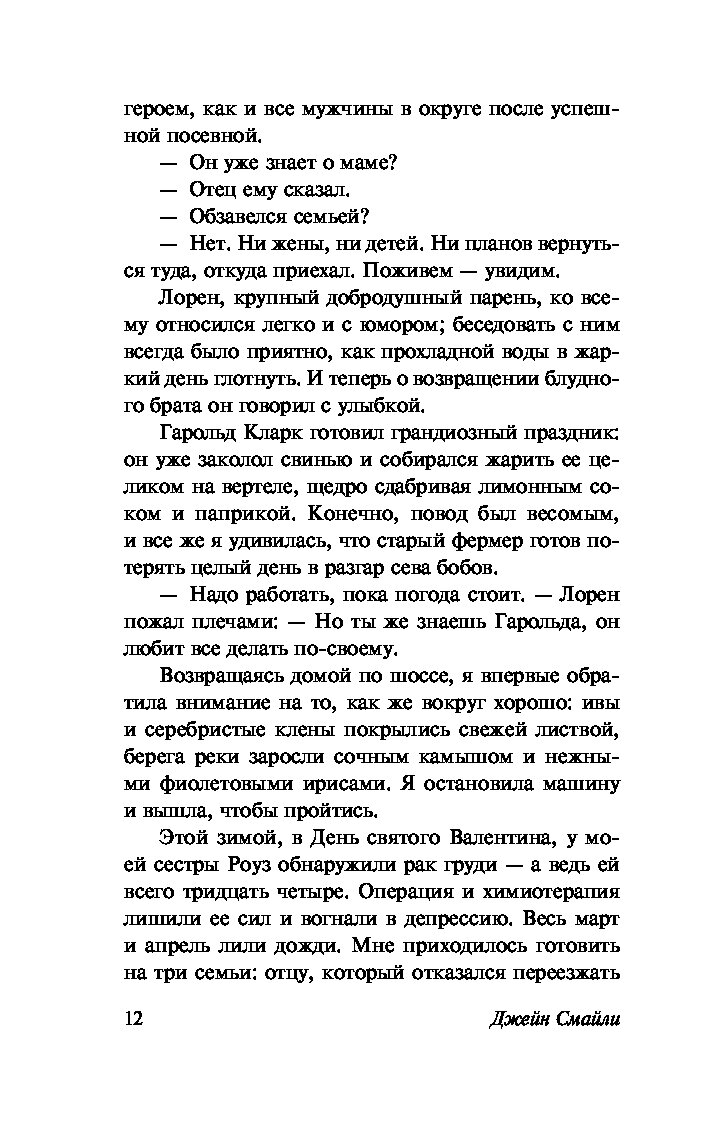 героем, как и все мужчины в округе после успешной посевной.

— Он уже знает о маме?

— Отец ему сказал.

— Обзавелся семьей?

— Нет. Ни жены, ни детей. Ни планов вернуться туда, откуда приехал. Поживем — увидим.

Лорен, крупный добродушный парень, ко всему относился легко и с юмором; беседовать с ним всегда было приятно, как прохладной воды в жаркий день глотнуть. И теперь о возвращении блудного брата он говорил с улыбкой.

Гарольд Кларк готовил грандиозный праздник: он уже заколол свинью и собирался жарить ее целиком на вертеле, щедро сдабривая лимонным соком и паприкой. Конечно, повод был весомым, и все же я удивилась, что старый фермер готов потерять целый день в разгар сева бобов.

— Надо работать, пока погода стоит. — Лорен пожал плечами: — Но ты же знаешь Гарольда, он любит все делать по-своему.

Возвращаясь домой по шоссе, я впервые обратила внимание на то, как же вокруг хорошо: ивы и серебристые клены покрылись свежей листвой, берега реки заросли сочным камышом и нежными фиолетовыми ирисами. Я остановила машину и вышла, чтобы пройтись.

Этой зимой, в День святого Валентина, у моей сестры Роуз обнаружили рак груди — а ведь ей всего тридцать четыре. Операция и химиотерапия лишили ее сил и вогнали в депрессию. Весь март и апрель лили дожди. Мне приходилось готовить на три семьи: отцу, который отказался переезжать

12 Джейн Смайли